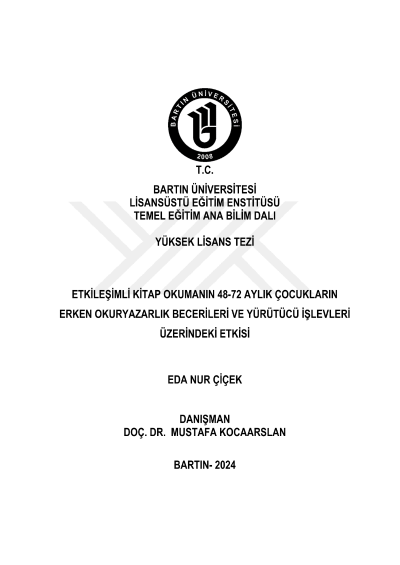 BARTIN ÜNİVERSİTESİ
2008

T.C.
BARTIN ÜNİVERSİTESİ
LİSANSÜSTÜ EĞİTİM ENSTİTÜSÜ
TEMEL EĞİTİM ANA BİLİM DALI

YÜKSEK LİSANS TEZİ

ETKİLEŞİMLİ KİTAP OKUMANIN 48-72 AYLIK ÇOCUKLARIN ERKEN OKURYAZARLIK BECERİLERİ VE YÜRÜTÜCÜ İŞLEVLERİ ÜZERİNDEKİ ETKİSİ

EDA NUR ÇİÇEK

DANIŞMAN
DOÇ. DR. MUSTAFA KOCAARSLAN

BARTIN- 2024